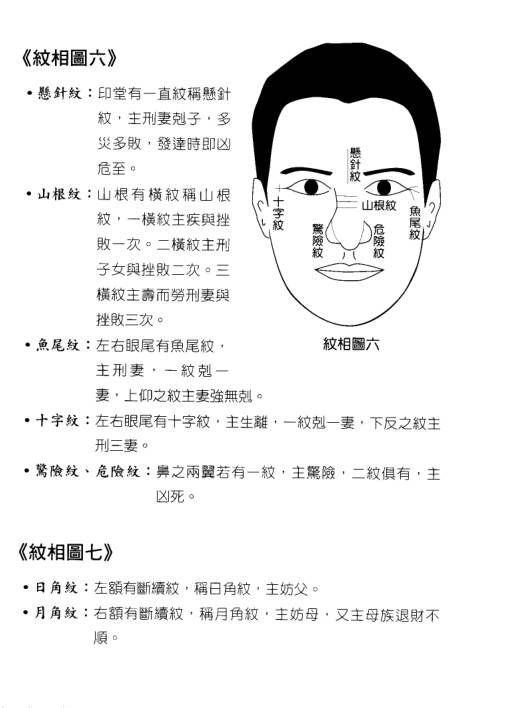 《紋相圖六》

• 懸針紋：印堂有一直紋稱懸針紋，主刑妻剋子，多災多敗，發達時即凶危至。

• 山根紋：山根有橫紋稱山根紋，一橫紋主疾與挫敗一次。二橫紋主刑子女與挫敗二次。三橫紋主壽而勞刑妻與挫敗三次。

• 魚尾紋：左右眼尾有魚尾紋，主刑妻，一紋剋一妻，上仰之紋主妻強無剋。

• 十字紋：左右眼尾有十字紋，主生離，一紋剋一妻，下反之紋主刑三妻。

• 驚險紋、危險紋：鼻之兩翼若有一紋，主驚險，二紋俱有，主凶死。

懸針紋
十字紋
山根紋
魚尾紋
驚險紋
危險紋

紋相圖六

《紋相圖七》

• 日角紋：左額有斷續紋，稱日角紋，主妨父。

• 月角紋：右額有斷續紋，稱月角紋，主妨母，又主母族退財不順。